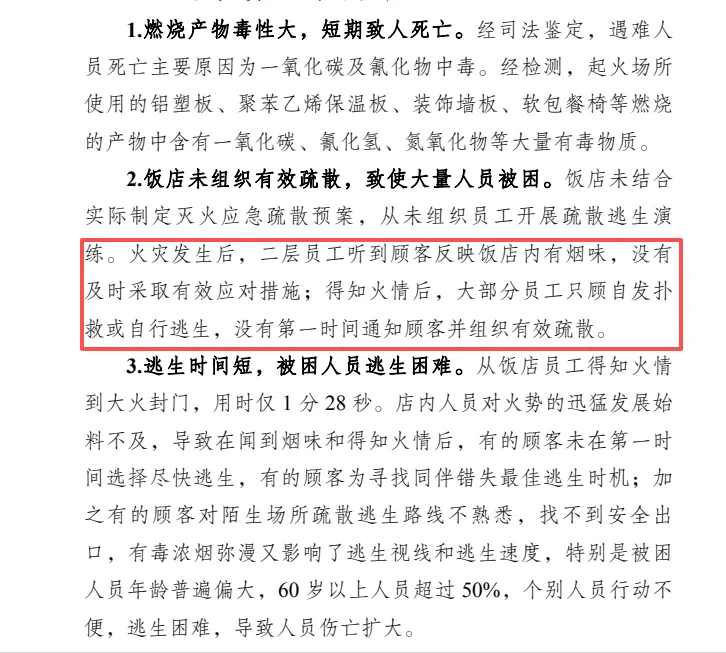 1.燃烧产物毒性大，短期致人死亡。经司法鉴定，遇难人员死亡主要原因为一氧化碳及氰化物中毒。经检测，起火场所使用的铝塑板、聚苯乙烯保温板、装饰墙板、软包餐椅等燃烧的产物中含有一氧化碳、氰化氢、氮氧化物等大量有毒物质。

2.饭店未组织有效疏散，致使大量人员被困。饭店未结合实际制定灭火应急疏散预案，从未组织员工开展疏散逃生演练。火灾发生后，二层员工听到顾客反映饭店内有烟味，没有及时采取有效应对措施；得知火情后，大部分员工只顾自发扑救或自行逃生，没有第一时间通知顾客并组织有效疏散。

3.逃生时间短，被困人员逃生困难。从饭店员工得知火情到大火封门，用时仅1分28秒。店内人员对火势的迅猛发展始料不及，导致在闻到烟味和得知火情后，有的顾客未在第一时间选择尽快逃生，有的顾客为寻找同伴错失最佳逃生时机；加之有的顾客对陌生场所疏散逃生路线不熟悉，找不到安全出口，有毒浓烟弥漫又影响了逃生视线和逃生速度，特别是被困人员年龄普遍偏大，60岁以上人员超过50%，个别人员行动不便，逃生困难，导致人员伤亡扩大。